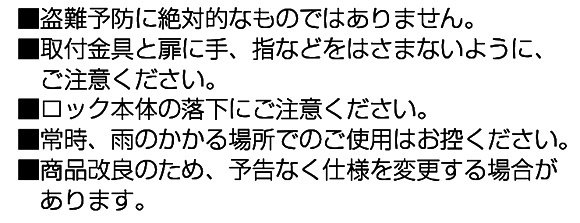 ■盗難予防に絶対的なものではありません。
■取付金具と扉に手、指などをはさまないように、ご注意ください。
■ロック本体の落下にご注意ください。
■常時、雨のかかる場所でのご使用はお控ください。
■商品改良のため、予告なく仕様を変更する場合があります。